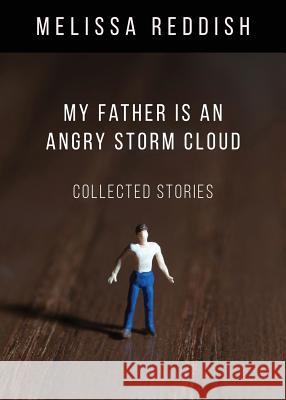 MELISSA REDDISH

MY FATHER IS AN ANGRY STORM CLOUD

COLLECTED STORIES

Kraina Książek